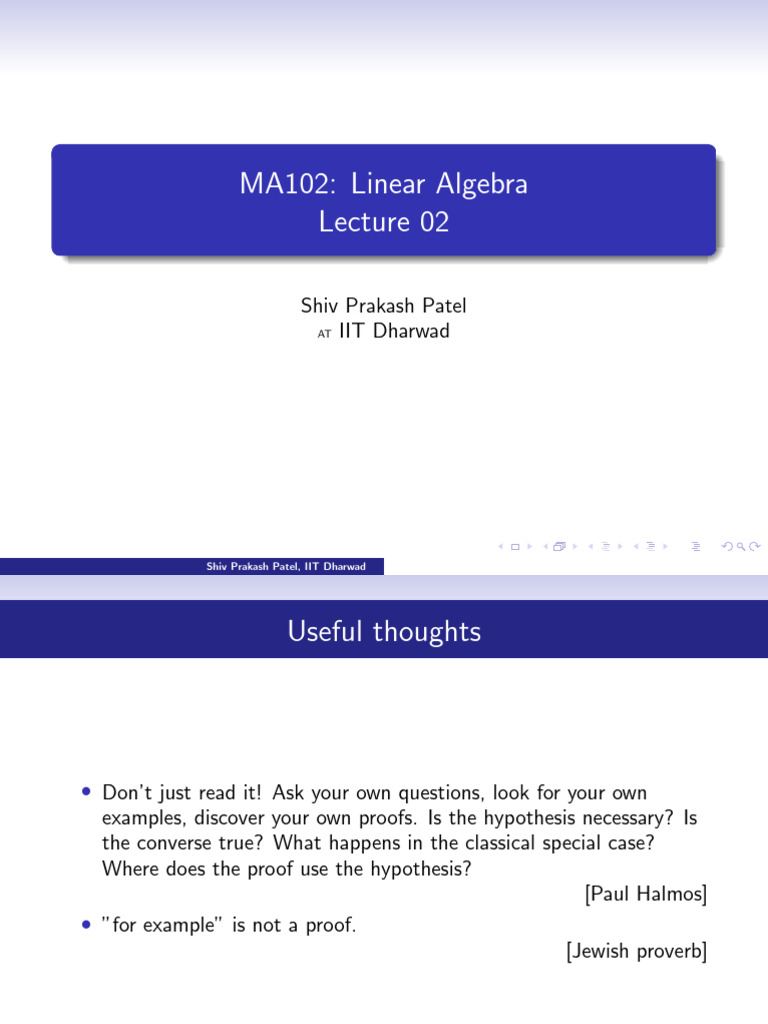 MA102: Linear Algebra
Lecture 02

Shiv Prakash Patel
AT IIT Dharwad

Shiv Prakash Patel, IIT Dharwad

Useful thoughts

• Don't just read it! Ask your own questions, look for your own examples, discover your own proofs. Is the hypothesis necessary? Is the converse true? What happens in the classical special case? Where does the proof use the hypothesis?

[Paul Halmos]

• "for example" is not a proof.

[Jewish proverb]